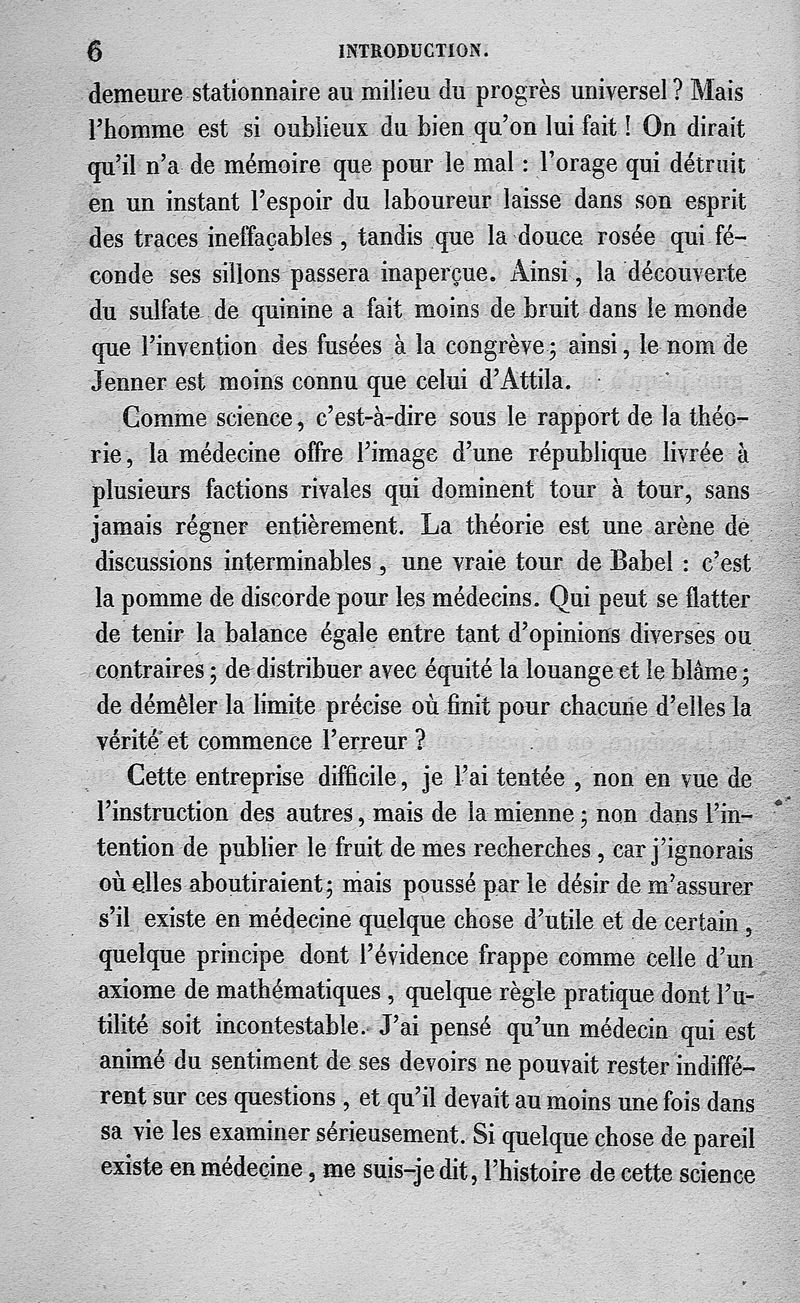 6 INTRODUCTION.

demeure stationnaire au milieu du progrès universel ? Mais l'homme est si oublieux du bien qu'on lui fait ! On dirait qu'il n'a de mémoire que pour le mal : l'orage qui détruit en un instant l'espoir du laboureur laisse dans son esprit des traces ineffaçables, tandis que la douce rosée qui féconde ses sillons passera inaperçue. Ainsi, la découverte du sulfate de quinine a fait moins de bruit dans le monde que l'invention des fusées à la congrève ; ainsi, le nom de Jenner est moins connu que celui d'Attila.

Comme science, c'est-à-dire sous le rapport de la théorie, la médecine offre l'image d'une république livrée à plusieurs factions rivales qui dominent tour à tour, sans jamais régner entièrement. La théorie est une arène de discussions interminables, une vraie tour de Babel : c'est la pomme de discorde pour les médecins. Qui peut se flatter de tenir la balance égale entre tant d'opinions diverses ou contraires ; de distribuer avec équité la louange et le blâme ; de démêler la limite précise où finit pour chacune d'elles la vérité et commence l'erreur ?

Cette entreprise difficile, je l'ai tentée, non en vue de l'instruction des autres, mais de la mienne ; non dans l'intention de publier le fruit de mes recherches, car j'ignorais où elles aboutiraient ; mais poussé par le désir de m'assurer s'il existe en médecine quelque chose d'utile et de certain, quelque principe dont l'évidence frappe comme celle d'un axiome de mathématiques, quelque règle pratique dont l'utilité soit incontestable. J'ai pensé qu'un médecin qui est animé du sentiment de ses devoirs ne pouvait rester indifférent sur ces questions, et qu'il devait au moins une fois dans sa vie les examiner sérieusement. Si quelque chose de pareil existe en médecine, me suis-je dit, l'histoire de cette science